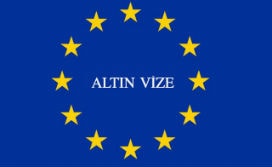 ALTIN VİZE